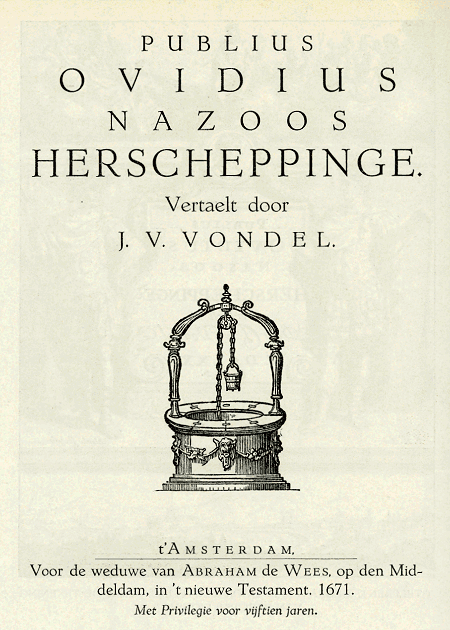 PUBLIUS
OVIDIUS
NAZOOS
HERSCHEPPINGE.
Vertaelt door
J. V. VONDEL.

t'AMSTERDAM,
Voor de weduwe van ABRAHAM de WEES, op den Middeldam, in 't nieuwe Testament. 1671.
Met Privilegie voor vijftien jaren.